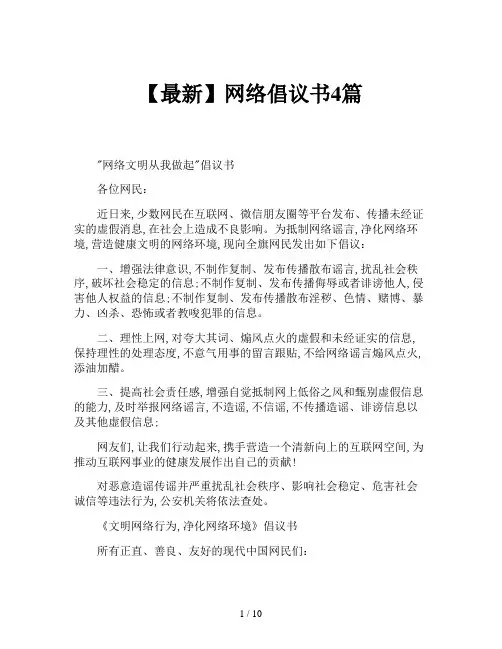 【最新】网络倡议书4篇

"网络文明从我做起"倡议书

各位网民：

近日来，少数网民在互联网、微信朋友圈等平台发布、传播未经证实的虚假消息，在社会上造成不良影响。为抵制网络谣言，净化网络环境，营造健康文明的网络环境，现向全旗网民发出如下倡议：

一、增强法律意识，不制作复制、发布传播散布谣言，扰乱社会秩序，破坏社会稳定的信息；不制作复制、发布传播侮辱或者诽谤他人，侵害他人权益的信息；不制作复制、发布传播散布淫秽、色情、赌博、暴力、凶杀、恐怖或者教唆犯罪的信息。

二、理性上网，对夸大其词、煽风点火的虚假和未经证实的信息，保持理性的处理态度，不意气用事的留言跟贴，不给网络谣言煽风点火，添油加醋。

三、提高社会责任感，增强自觉抵制网上低俗之风和甄别虚假信息的能力，及时举报网络谣言，不造谣，不信谣，不传播造谣、诽谤信息以及其他虚假信息；

网友们，让我们行动起来，携手营造一个清新向上的互联网空间，为推动互联网事业的健康发展作出自己的贡献！

对恶意造谣传谣并严重扰乱社会秩序、影响社会稳定、危害社会诚信等违法行为，公安机关将依法查处。

《文明网络行为，净化网络环境》倡议书

所有正直、善良、友好的现代中国网民们：

1 / 10